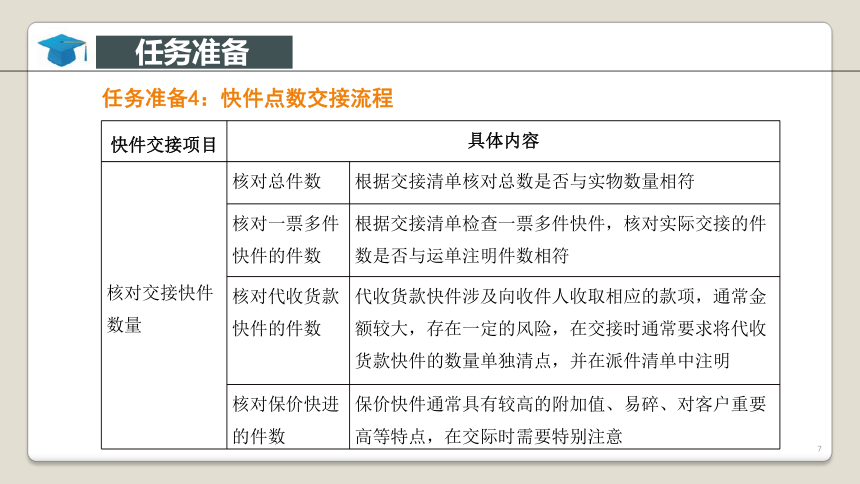 任务准备

任务准备4：快件点数交接流程

| 快件交接项目 | 具体内容 | |
|---|---|---|
| 核对交接快件数量 | 核对总件数 | 根据交接清单核对总数是否与实物数量相符 |
| | 核对一票多件快件的件数 | 根据交接清单检查一票多件快件，核对实际交接的件数是否与运单注明件数相符 |
| | 核对代收货款快件的件数 | 代收货款快件涉及向收件人收取相应的款项，通常金额较大，存在一定的风险，在交接时通常要求将代收货款快件的数量单独清点，并在派件清单中注明 |
| | 核对保价快进的件数 | 保价快件通常具有较高的附加值、易碎、对客户重要高等特点，在交际时需要特别注意 |

7